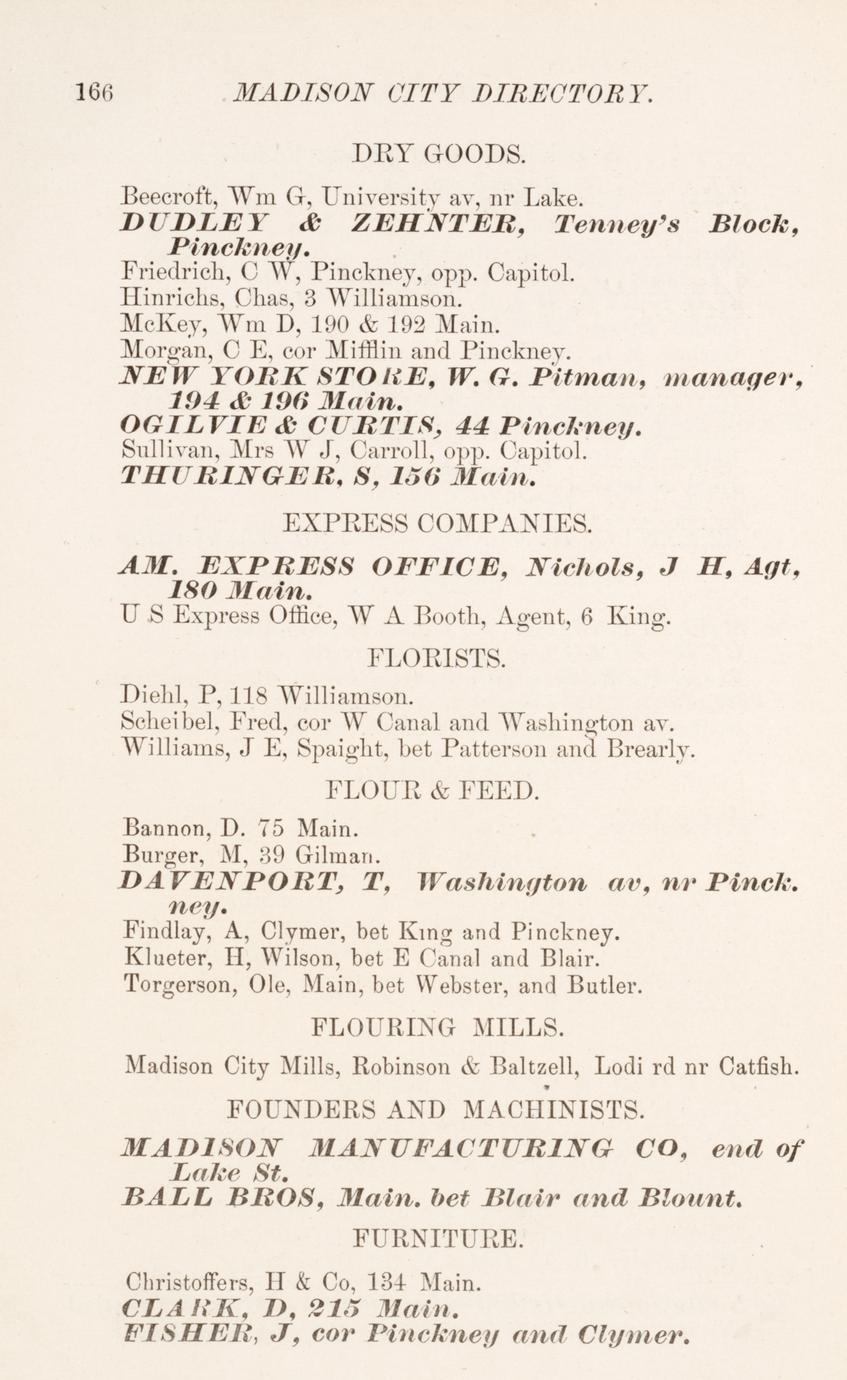 166 MADISON CITY DIRECTORY.

DRY GOODS.

Beecroft, Wm G, University av, nr Lake.
DUDLEY & ZEHNTER, Tenney's Block, Pinckney.
Friedrich, C W, Pinckney, opp. Capitol.
Hinrichs, Chas, 3 Williamson.
McKey, Wm D, 190 & 192 Main.
Morgan, C E, cor Mifflin and Pinckney.
NEW YORK STORE, W. G. Pitman, manager, 194 & 196 Main.
OGILVIE & CURTIS, 44 Pinckney.
Sullivan, Mrs W J, Carroll, opp. Capitol.
THURINGER, S, 156 Main.

EXPRESS COMPANIES.

AM. EXPRESS OFFICE, Nichols, J H, Agt, 180 Main.
U S Express Office, W A Booth, Agent, 6 King.

FLORISTS.

Diehl, P, 118 Williamson.
Scheibel, Fred, cor W Canal and Washington av.
Williams, J E, Spaight, bet Patterson and Brearly.

FLOUR & FEED.

Bannon, D. 75 Main.
Burger, M, 39 Gilman.
DAVENPORT, T, Washington av, nr Pinckney.
Findlay, A, Clymer, bet King and Pinckney.
Klueter, H, Wilson, bet E Canal and Blair.
Torgerson, Ole, Main, bet Webster, and Butler.

FLOURING MILLS.

Madison City Mills, Robinson & Baltzell, Lodi rd nr Catfish.

FOUNDERS AND MACHINISTS.

MADISON MANUFACTURING CO, end of Lake St.
BALL BROS, Main. bet Blair and Blount.

FURNITURE.

Christoffers, H & Co, 134 Main.
CLARK, D, 215 Main.
FISHER, J, cor Pinckney and Clymer.